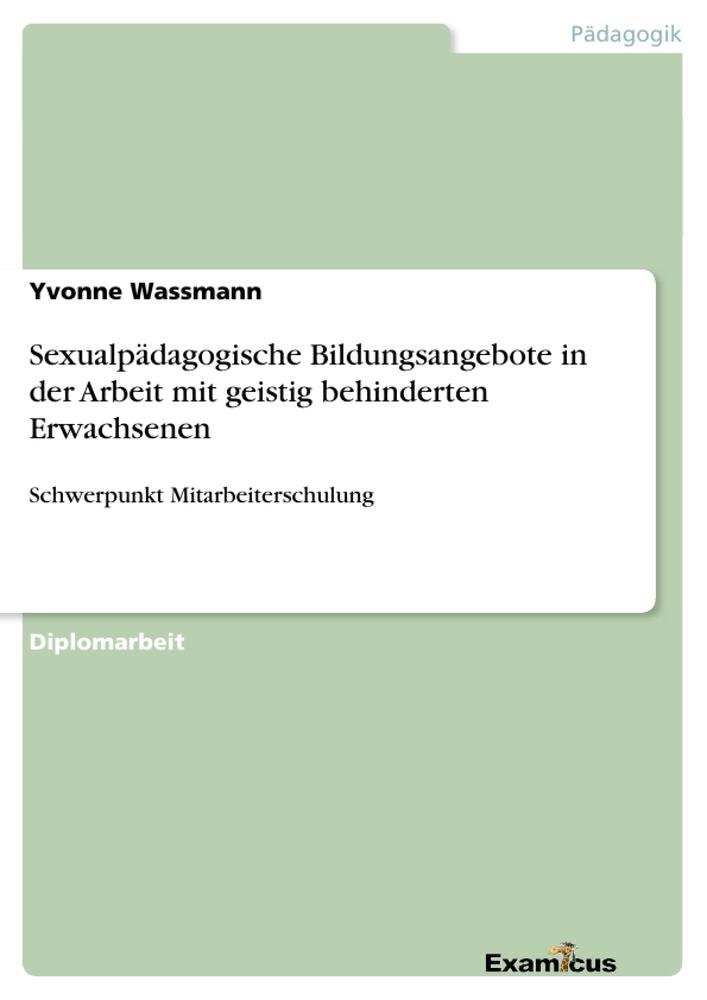 Pädagogik

Yvonne Wassmann

Sexualpädagogische Bildungsangebote in der Arbeit mit geistig behinderten Erwachsenen

Schwerpunkt Mitarbeiterschulung

Diplomarbeit

Examicus